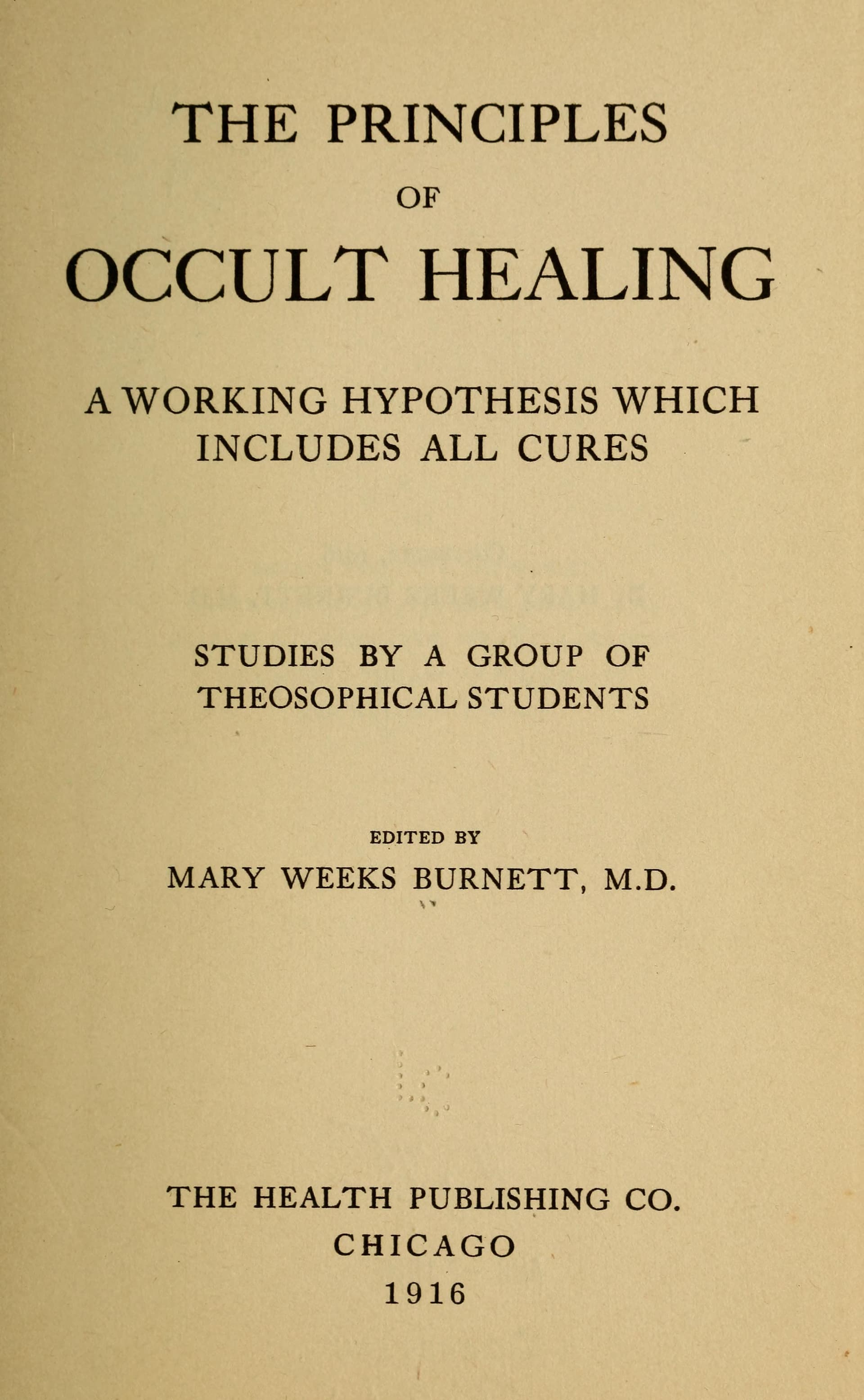 THE PRINCIPLES
OF
OCCULT HEALING

A WORKING HYPOTHESIS WHICH INCLUDES ALL CURES

STUDIES BY A GROUP OF THEOSOPHICAL STUDENTS

EDITED BY
MARY WEEKS BURNETT, M.D.

THE HEALTH PUBLISHING CO.
CHICAGO
1916